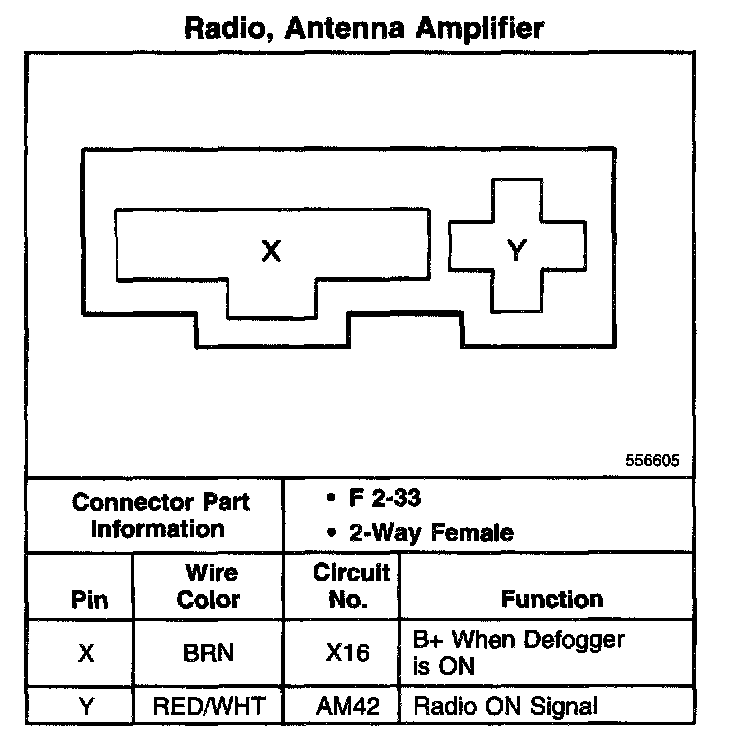 Radio, Antenna Amplifier

X

Y

556605

| Connector Part Information | | • F 2-33 • 2-Way Female | |
|---|---|---|---|
| Pin | Wire Color | Circuit No. | Function |
| X | BRN | X16 | B+ When Defogger is ON |
| Y | RED/WHT | AM42 | Radio ON Signal |